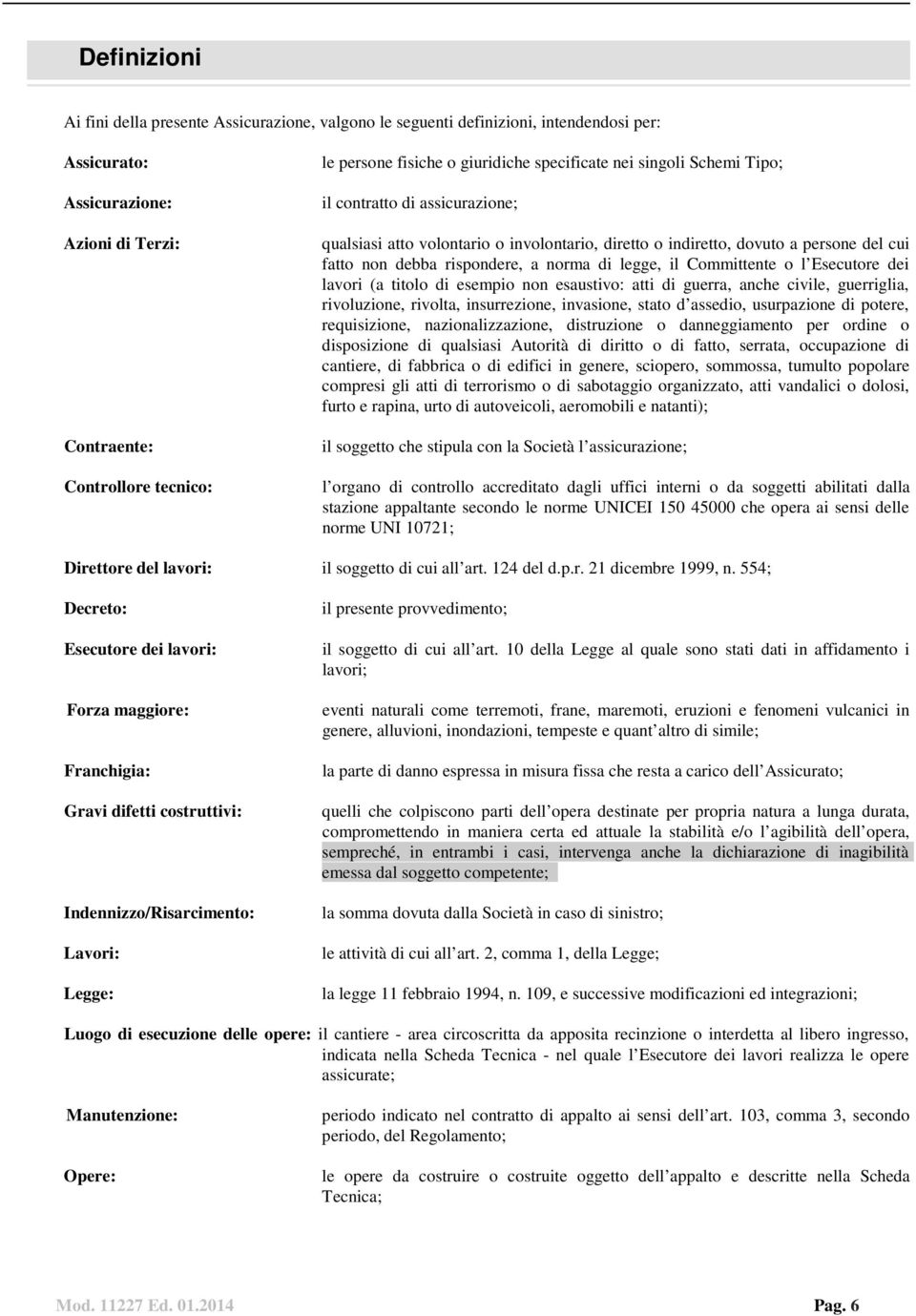 Definizioni

Ai fini della presente Assicurazione, valgono le seguenti definizioni, intendendosi per:

Assicurato: le persone fisiche o giuridiche specificate nei singoli Schemi Tipo;

Assicurazione: il contratto di assicurazione;

Azioni di Terzi: qualsiasi atto volontario o involontario, diretto o indiretto, dovuto a persone del cui fatto non debba rispondere, a norma di legge, il Committente o l Esecutore dei lavori (a titolo di esempio non esaustivo: atti di guerra, anche civile, guerriglia, rivoluzione, rivolta, insurrezione, invasione, stato d assedio, usurpazione di potere, requisizione, nazionalizzazione, distruzione o danneggiamento per ordine o disposizione di qualsiasi Autorità di diritto o di fatto, serrata, occupazione di cantiere, di fabbrica o di edifici in genere, sciopero, sommossa, tumulto popolare compresi gli atti di terrorismo o di sabotaggio organizzato, atti vandalici o dolosi, furto e rapina, urto di autoveicoli, aeromobili e natanti);

Contraente: il soggetto che stipula con la Società l assicurazione;

Controllore tecnico: l organo di controllo accreditato dagli uffici interni o da soggetti abilitati dalla stazione appaltante secondo le norme UNICEI 150 45000 che opera ai sensi delle norme UNI 10721;

Direttore del lavori: il soggetto di cui all art. 124 del d.p.r. 21 dicembre 1999, n. 554;

Decreto: il presente provvedimento;

Esecutore dei lavori: il soggetto di cui all art. 10 della Legge al quale sono stati dati in affidamento i lavori;

Forza maggiore: eventi naturali come terremoti, frane, maremoti, eruzioni e fenomeni vulcanici in genere, alluvioni, inondazioni, tempeste e quant altro di simile;

Franchigia: la parte di danno espressa in misura fissa che resta a carico dell Assicurato;

Gravi difetti costruttivi: quelli che colpiscono parti dell opera destinate per propria natura a lunga durata, compromettendo in maniera certa ed attuale la stabilità e/o l agibilità dell opera, sempreché, in entrambi i casi, intervenga anche la dichiarazione di inagibilità emessa dal soggetto competente;

Indennizzo/Risarcimento: la somma dovuta dalla Società in caso di sinistro;

Lavori: le attività di cui all art. 2, comma 1, della Legge;

Legge: la legge 11 febbraio 1994, n. 109, e successive modificazioni ed integrazioni;

Luogo di esecuzione delle opere: il cantiere - area circoscritta da apposita recinzione o interdetta al libero ingresso, indicata nella Scheda Tecnica - nel quale l Esecutore dei lavori realizza le opere assicurate;

Manutenzione: periodo indicato nel contratto di appalto ai sensi dell art. 103, comma 3, secondo periodo, del Regolamento;

Opere: le opere da costruire o costruite oggetto dell appalto e descritte nella Scheda Tecnica;

Mod. 11227 Ed. 01.2014 Pag. 6